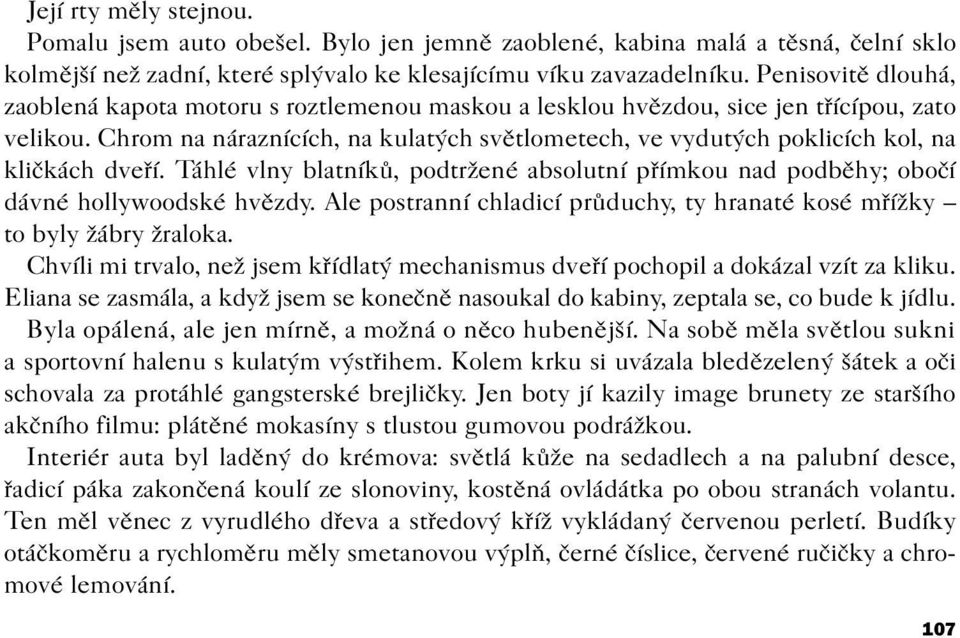 Její rty měly stejnou.

Pomalu jsem auto obešel. Bylo jen jemně zaoblené, kabina malá a těsná, čelní sklo kolmější než zadní, které splývalo ke klesajícímu víku zavazadelníku. Penisovitě dlouhá, zaoblená kapota motoru s roztlemenou maskou a lesklou hvězdou, sice jen třícípou, zato velikou. Chrom na náraznících, na kulatých světlometech, ve vydutých poklicích kol, na kličkách dveří. Táhlé vlny blatníků, podtržené absolutní přímkou nad podběhy; obočí dávné hollywoodské hvězdy. Ale postranní chladicí průduchy, ty hranaté kosé mřížky – to byly žábry žraloka.

Chvíli mi trvalo, než jsem křídlatý mechanismus dveří pochopil a dokázal vzít za kliku. Eliana se zasmála, a když jsem se konečně nasoukal do kabiny, zeptala se, co bude k jídlu.

Byla opálená, ale jen mírně, a možná o něco hubenější. Na sobě měla světlou sukni a sportovní halenu s kulatým výstřihem. Kolem krku si uvázala bledězelený šátek a oči schovala za protáhlé gangsterské brejličky. Jen boty jí kazily image brunety ze staršího akčního filmu: plátěné mokasíny s tlustou gumovou podrážkou.

Interiér auta byl laděný do krémova: světlá kůže na sedadlech a na palubní desce, řadicí páka zakončená koulí ze slonoviny, kostěná ovládátka po obou stranách volantu. Ten měl věnec z vyrudlého dřeva a středový kříž vykládaný červenou perletí. Budíky otáčkoměru a rychloměru měly smetanovou výplň, černé číslice, červené ručičky a chromové lemování.

107